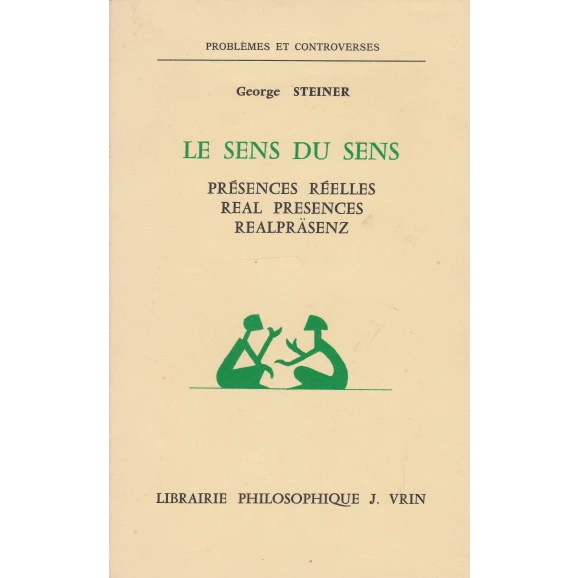 PROBLÈMES ET CONTROVERSES

George STEINER

LE SENS DU SENS

PRÉSENCES RÉELLES
REAL PRESENCES
REALPRÄSENZ

LIBRAIRIE PHILOSOPHIQUE J. VRIN